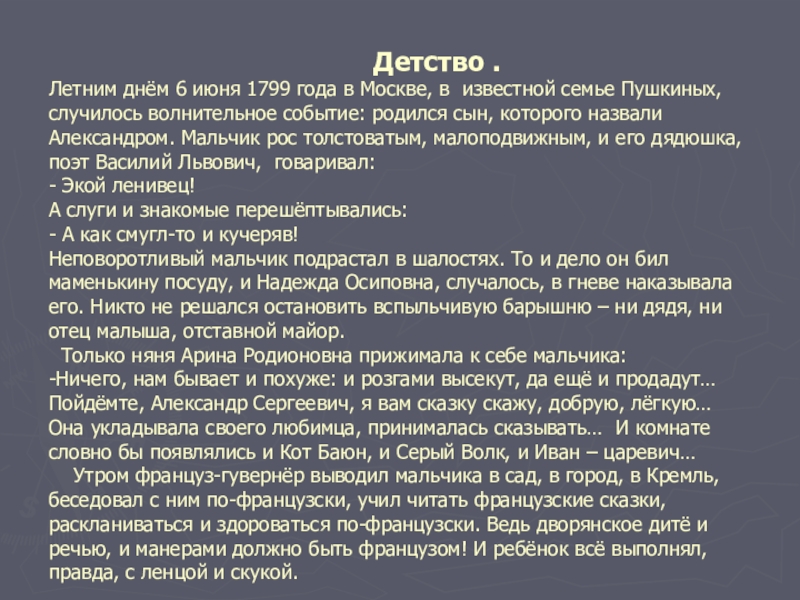 Детство .

Летним днём 6 июня 1799 года в Москве, в известной семье Пушкиных, случилось волнительное событие: родился сын, которого назвали Александром. Мальчик рос толстоватым, малоподвижным, и его дядюшка, поэт Василий Львович, говаривал:

- Экой ленивец!

А слуги и знакомые перешёптывались:

- А как смугл-то и кучеряв!

Неповоротливый мальчик подрастал в шалостях. То и дело он бил маменькину посуду, и Надежда Осиповна, случалось, в гневе наказывала его. Никто не решался остановить вспыльчивую барышню – ни дядя, ни отец малыша, отставной майор.

Только няня Арина Родионовна прижимала к себе мальчика:

-Ничего, нам бывает и похуже: и розгами высекут, да ещё и продадут… Пойдёмте, Александр Сергеевич, я вам сказку скажу, добрую, лёгкую… Она укладывала своего любимца, принималась сказывать… И комнате словно бы появлялись и Кот Баюн, и Серый Волк, и Иван – царевич…

Утром француз-гувернёр выводил мальчика в сад, в город, в Кремль, беседовал с ним по-французски, учил читать французские сказки, раскланиваться и здороваться по-французски. Ведь дворянское дитё и речью, и манерами должно быть французом! И ребёнок всё выполнял, правда, с ленцой и скукой.